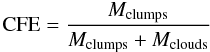 $\mathrm{CFE} = \frac{M_{\mathrm{clumps}}}{M_{\mathrm{clumps}} + M_{\mathrm{clouds}}}$